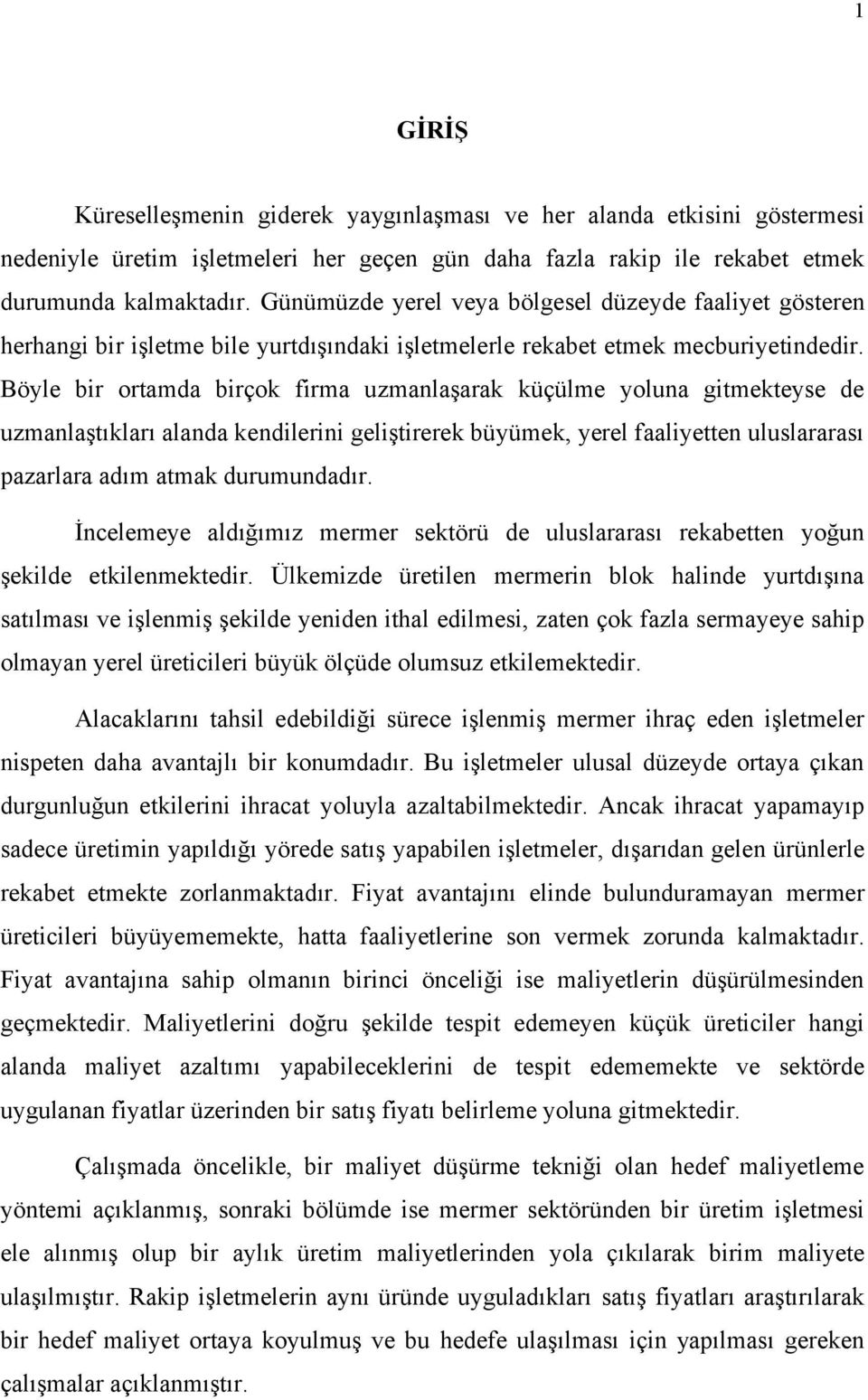 1

GİRİŞ

Küreselleşmenin giderek yaygınlaşması ve her alanda etkisini göstermesi nedeniyle üretim işletmeleri her geçen gün daha fazla rakip ile rekabet etmek durumunda kalmaktadır. Günümüzde yerel veya bölgesel düzeyde faaliyet gösteren herhangi bir işletme bile yurtdışındaki işletmelerle rekabet etmek mecburiyetindedir. Böyle bir ortamda birçok firma uzmanlaşarak küçülme yoluna gitmekteyse de uzmanlaştıkları alanda kendilerini geliştirerek büyümek, yerel faaliyetten uluslararası pazarlara adım atmak durumundadır.

İncelemeye aldığımız mermer sektörü de uluslararası rekabetten yoğun şekilde etkilenmektedir. Ülkemizde üretilen mermerin blok halinde yurtdışına satılması ve işlenmiş şekilde yeniden ithal edilmesi, zaten çok fazla sermayeye sahip olmayan yerel üreticileri büyük ölçüde olumsuz etkilemektedir.

Alacaklarını tahsil edebildiği sürece işlenmiş mermer ihraç eden işletmeler nispeten daha avantajlı bir konumdadır. Bu işletmeler ulusal düzeyde ortaya çıkan durgunluğun etkilerini ihracat yoluyla azaltabilmektedir. Ancak ihracat yapamayıp sadece üretimin yapıldığı yörede satış yapabilen işletmeler, dışarıdan gelen ürünlerle rekabet etmekte zorlanmaktadır. Fiyat avantajını elinde bulunduramayan mermer üreticileri büyüyememekte, hatta faaliyetlerine son vermek zorunda kalmaktadır. Fiyat avantajına sahip olmanın birinci önceliği ise maliyetlerin düşürülmesinden geçmektedir. Maliyetlerini doğru şekilde tespit edemeyen küçük üreticiler hangi alanda maliyet azaltımı yapabileceklerini de tespit edememekte ve sektörde uygulanan fiyatlar üzerinden bir satış fiyatı belirleme yoluna gitmektedir.

Çalışmada öncelikle, bir maliyet düşürme tekniği olan hedef maliyetleme yöntemi açıklanmış, sonraki bölümde ise mermer sektöründen bir üretim işletmesi ele alınmış olup bir aylık üretim maliyetlerinden yola çıkılarak birim maliyete ulaşılmıştır. Rakip işletmelerin aynı üründe uyguladıkları satış fiyatları araştırılarak bir hedef maliyet ortaya koyulmuş ve bu hedefe ulaşılması için yapılması gereken çalışmalar açıklanmıştır.